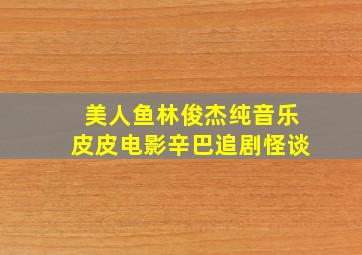 美人鱼林俊杰纯音乐
皮皮电影辛巴追剧怪谈